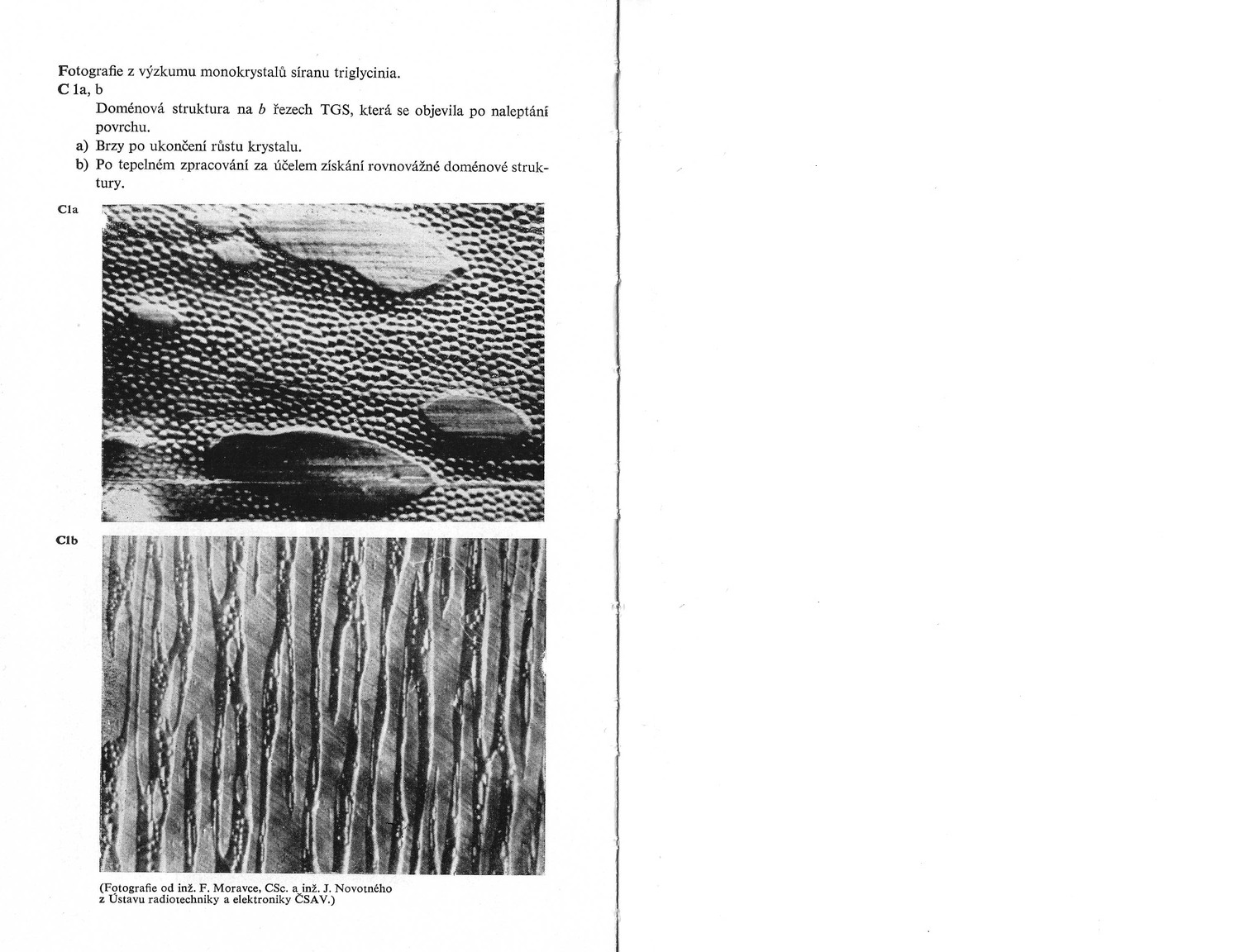 Fotografie z výzkumu monokrystalů síranu triglycinia.
C 1a, b

Doménová struktura na $b$ řezech TGS, která se objevila po naleptání povrchu.

a) Brzy po ukončení růstu krystalu.
b) Po tepelném zpracování za účelem získání rovnovážné doménové struktury.

C1a

C1b

(Fotografie od inž. F. Moravce, CSc. a inž. J. Novotného z Ústavu radiotechniky a elektroniky ČSAV.)